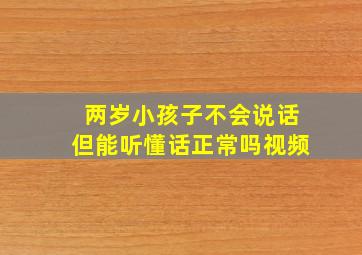 两岁小孩子不会说话
但能听懂话正常吗视频